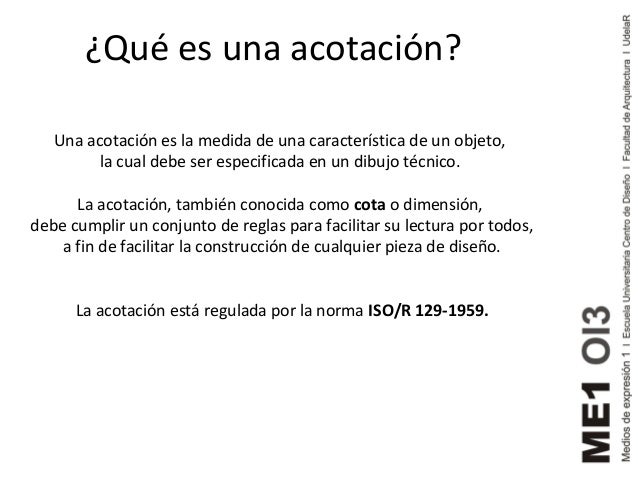 ¿Qué es una acotación?

Una acotación es la medida de una característica de un objeto, la cual debe ser especificada en un dibujo técnico.

La acotación, también conocida como cota o dimensión, debe cumplir un conjunto de reglas para facilitar su lectura por todos, a fin de facilitar la construcción de cualquier pieza de diseño.

La acotación está regulada por la norma ISO/R 129-1959.

ME1 OI3

Medios de expresión 1 I Escuela Universitaria Centro de Diseño I Facultad de Arquitectura I UdelaR